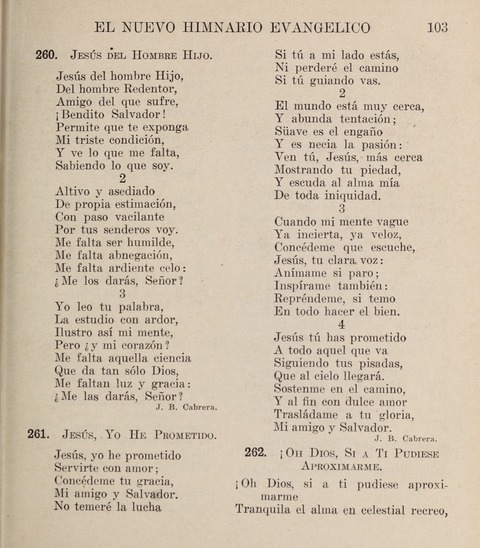 EL NUEVO HIMNARIO EVANGELICO 103

260. Jesús del Hombre Hijo.

Jesús del hombre Hijo,
Del hombre Redentor,
Amigo del que sufre,
¡Bendito Salvador!
Permite que te exponga
Mi triste condición,
Y ve lo que me falta,
Sabiendo lo que soy.
2
Altivo y asediado
De propia estimación,
Con paso vacilante
Por tus senderos voy.
Me falta ser humilde,
Me falta abnegación,
Me falta ardiente celo:
¿Me los darás, Señor?
3
Yo leo tu palabra,
La estudio con ardor,
Ilustro así mi mente,
Pero ¿y mi corazón?
Me falta aquella ciencia
Que da tan sólo Dios,
Me faltan luz y gracia:
¿Me las darás, Señor?
J. B. Cabrera.

261. Jesús, Yo He Prometido.

Jesús, yo he prometido
Servirte con amor;
Concédeme tu gracia,
Mi amigo y Salvador.
No temeré la lucha
Si tú a mi lado estás,
Ni perderé el camino
Si tú guiando vas.
2
El mundo está muy cerca,
Y abunda tentación;
Süave es el engaño
Y es necia la pasión:
Ven tú, Jesús, más cerca
Mostrando tu piedad,
Y escuda al alma mía
De toda iniquidad.
3
Cuando mi mente vague
Ya incierta, ya veloz,
Concédeme que escuche,
Jesús, tu clara voz:
Anímame si paro;
Inspírame también:
Repréndeme, si temo
En todo hacer el bien.
4
Jesús tú has prometido
A todo aquel que va
Siguiendo tus pisadas,
Que al cielo llegará.
Sostenme en el camino,
Y al fin con dulce amor
Trasládame a tu gloria,
Mi amigo y Salvador.
J. B. Cabrera.

262. ¡Oh Dios, Si a Ti Pudiese Aproximarme.

¡Oh Dios, si a ti pudiese aproximarme
Tranquila el alma en celestial recreo,